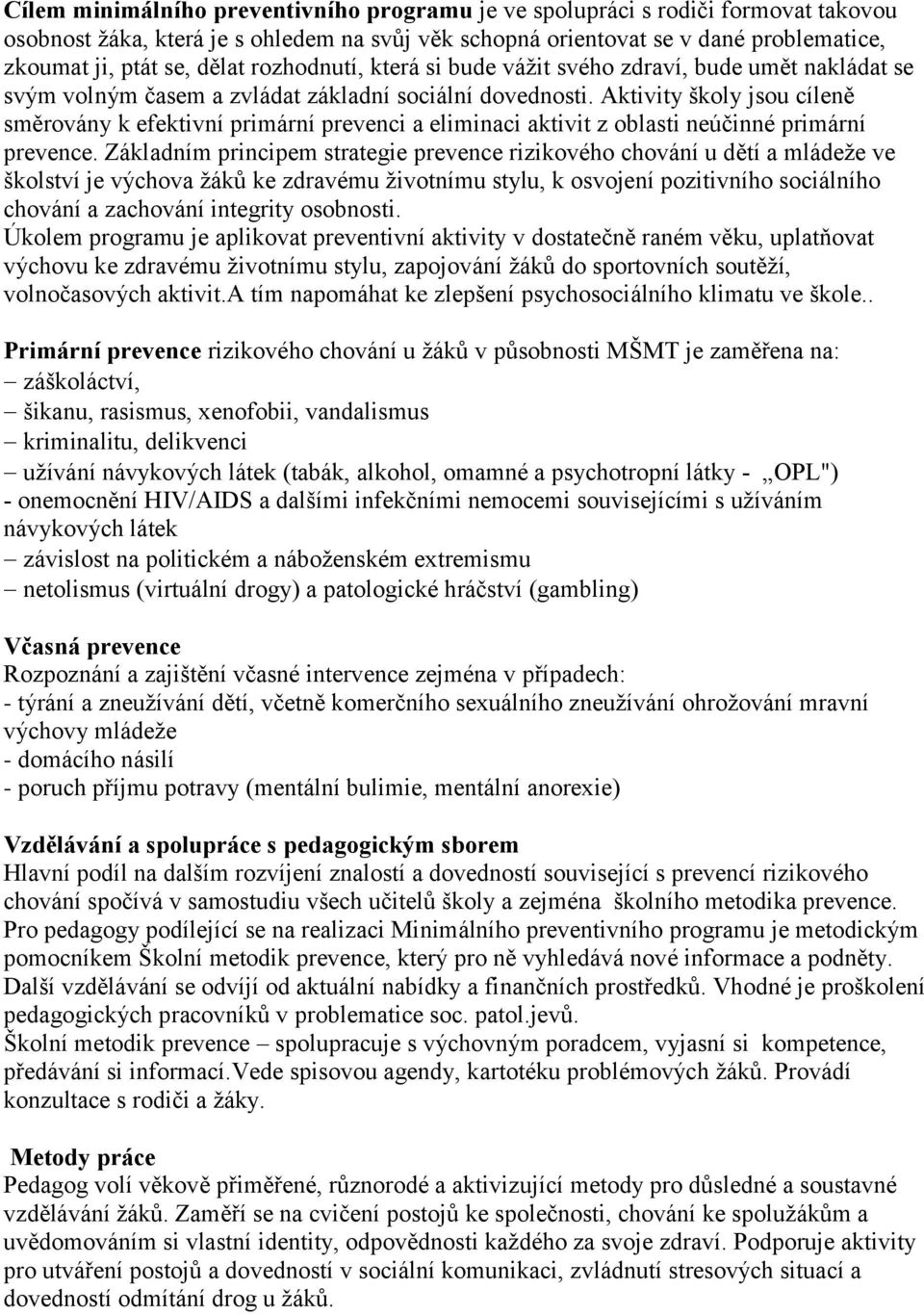 Cílem minimálního preventivního programu je ve spolupráci s rodiči formovat takovou osobnost žáka, která je s ohledem na svůj věk schopná orientovat se v dané problematice, zkoumat ji, ptát se, dělat rozhodnutí, která si bude vážit svého zdraví, bude umět nakládat se svým volným časem a zvládat základní sociální dovednosti. Aktivity školy jsou cíleně směrovány k efektivní primární prevenci a eliminaci aktivit z oblasti neúčinné primární prevence. Základním principem strategie prevence rizikového chování u dětí a mládeže ve školství je výchova žáků ke zdravému životnímu stylu, k osvojení pozitivního sociálního chování a zachování integrity osobnosti.
Úkolem programu je aplikovat preventivní aktivity v dostatečně raném věku, uplatňovat výchovu ke zdravému životnímu stylu, zapojování žáků do sportovních soutěží, volnočasových aktivit.A tím napomáhat ke zlepšení psychosociálního klimatu ve škole..

Primární prevence rizikového chování u žáků v působnosti MŠMT je zaměřena na:
– záškoláctví,
– šikanu, rasismus, xenofobii, vandalismus
– kriminalitu, delikvenci
– užívání návykových látek (tabák, alkohol, omamné a psychotropní látky - „OPL")
- onemocnění HIV/AIDS a dalšími infekčními nemocemi souvisejícími s užíváním návykových látek
– závislost na politickém a náboženském extremismu
– netolismus (virtuální drogy) a patologické hráčství (gambling)

Včasná prevence
Rozpoznání a zajištění včasné intervence zejména v případech:
- týrání a zneužívání dětí, včetně komerčního sexuálního zneužívání ohrožování mravní výchovy mládeže
- domácího násilí
- poruch příjmu potravy (mentální bulimie, mentální anorexie)

Vzdělávání a spolupráce s pedagogickým sborem
Hlavní podíl na dalším rozvíjení znalostí a dovedností související s prevencí rizikového chování spočívá v samostudiu všech učitelů školy a zejména školního metodika prevence. Pro pedagogy podílející se na realizaci Minimálního preventivního programu je metodickým pomocníkem Školní metodik prevence, který pro ně vyhledává nové informace a podněty. Další vzdělávání se odvíjí od aktuální nabídky a finančních prostředků. Vhodné je proškolení pedagogických pracovníků v problematice soc. patol.jevů.
Školní metodik prevence – spolupracuje s výchovným poradcem, vyjasní si kompetence, předávání si informací.Vede spisovou agendy, kartotéku problémových žáků. Provádí konzultace s rodiči a žáky.

Metody práce
Pedagog volí věkově přiměřené, různorodé a aktivizující metody pro důsledné a soustavné vzdělávání žáků. Zaměří se na cvičení postojů ke společnosti, chování ke spolužákům a uvědomováním si vlastní identity, odpovědnosti každého za svoje zdraví. Podporuje aktivity pro utváření postojů a dovedností v sociální komunikaci, zvládnutí stresových situací a dovedností odmítání drog u žáků.